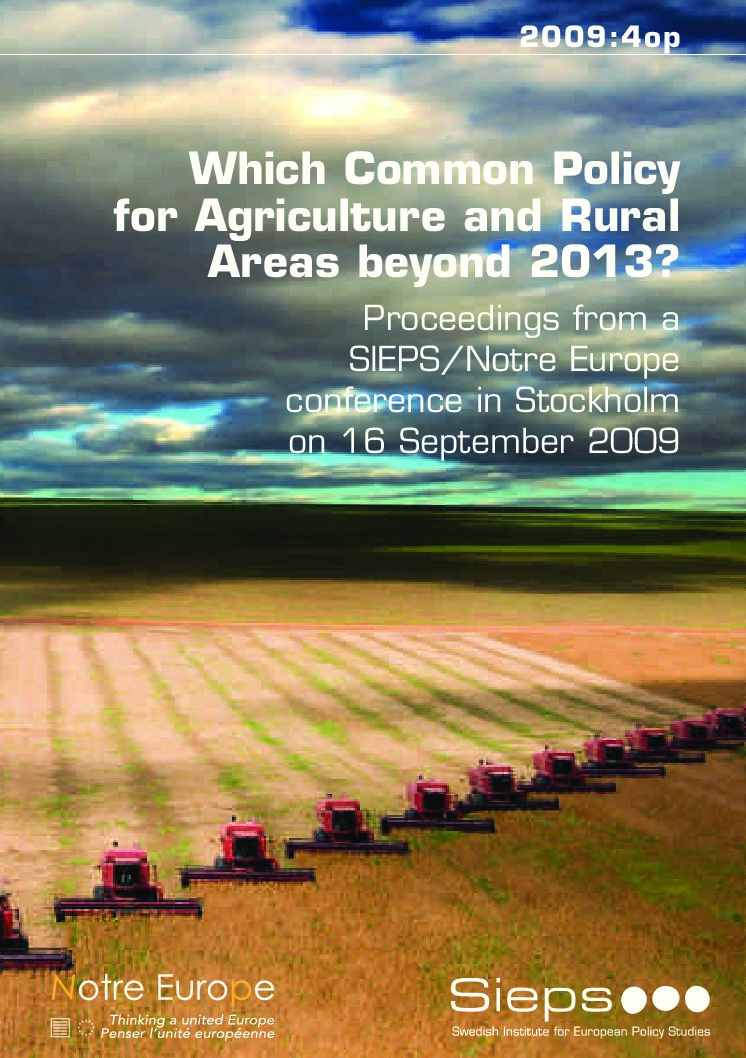 2009:4op

Which Common Policy for Agriculture and Rural Areas beyond 2013?

Proceedings from a SIEPS/Notre Europe conference in Stockholm on 16 September 2009

Notre Europe

Thinking a united Europe
Penser l'unité européenne

Sieps

Swedish Institute for European Policy Studies